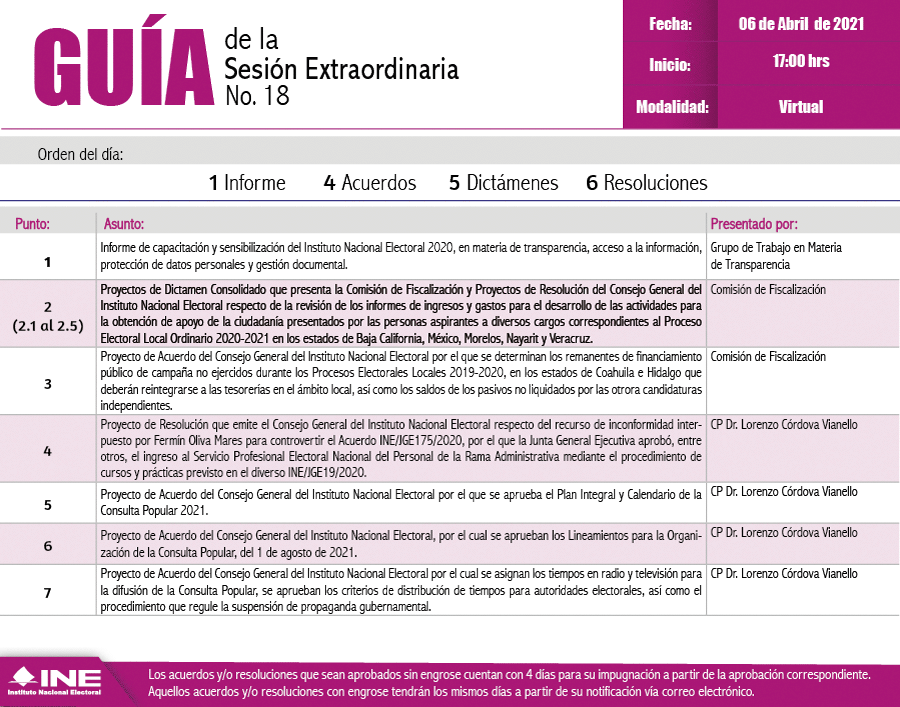 GUÍA de la Sesión Extraordinaria No. 18

Fecha: 06 de Abril de 2021
Inicio: 17:00 hrs
Modalidad: Virtual

Orden del día:

1 Informe 4 Acuerdos 5 Dictámenes 6 Resoluciones

| Punto: | Asunto: | Presentado por: |
|---|---|---|
| 1 | Informe de capacitación y sensibilización del Instituto Nacional Electoral 2020, en materia de transparencia, acceso a la información, protección de datos personales y gestión documental. | Grupo de Trabajo en Materia de Transparencia |
| 2 (2.1 al 2.5) | Proyectos de Dictamen Consolidado que presenta la Comisión de Fiscalización y Proyectos de Resolución del Consejo General del Instituto Nacional Electoral respecto de la revisión de los informes de ingresos y gastos para el desarrollo de las actividades para la obtención de apoyo de la ciudadanía presentados por las personas aspirantes a diversos cargos correspondientes al Proceso Electoral Local Ordinario 2020-2021 en los estados de Baja California, México, Morelos, Nayarit y Veracruz. | Comisión de Fiscalización |
| 3 | Proyecto de Acuerdo del Consejo General del Instituto Nacional Electoral por el que se determinan los remanentes de financiamiento público de campaña no ejercidos durante los Procesos Electorales Locales 2019-2020, en los estados de Coahuila e Hidalgo que deberán reintegrarse a las tesorerías en el ámbito local, así como los saldos de los pasivos no liquidados por las otrora candidaturas independientes. | Comisión de Fiscalización |
| 4 | Proyecto de Resolución que emite el Consejo General del Instituto Nacional Electoral respecto del recurso de inconformidad interpuesto por Fermín Oliva Mares para controvertir el Acuerdo INE/JGE175/2020, por el que la Junta General Ejecutiva aprobó, entre otros, el ingreso al Servicio Profesional Electoral Nacional del Personal de la Rama Administrativa mediante el procedimiento de cursos y prácticas previsto en el diverso INE/JGE19/2020. | CP Dr. Lorenzo Córdova Vianello |
| 5 | Proyecto de Acuerdo del Consejo General del Instituto Nacional Electoral por el que se aprueba el Plan Integral y Calendario de la Consulta Popular 2021. | CP Dr. Lorenzo Córdova Vianello |
| 6 | Proyecto de Acuerdo del Consejo General del Instituto Nacional Electoral, por el cual se aprueban los Lineamientos para la Organización de la Consulta Popular, del 1 de agosto de 2021. | CP Dr. Lorenzo Córdova Vianello |
| 7 | Proyecto de Acuerdo del Consejo General del Instituto Nacional Electoral por el cual se asignan los tiempos en radio y televisión para la difusión de la Consulta Popular, se aprueban los criterios de distribución de tiempos para autoridades electorales, así como el procedimiento que regule la suspensión de propaganda gubernamental. | CP Dr. Lorenzo Córdova Vianello |

INE Instituto Nacional Electoral

Los acuerdos y/o resoluciones que sean aprobados sin engrose cuentan con 4 días para su impugnación a partir de la aprobación correspondiente. Aquellos acuerdos y/o resoluciones con engrose tendrán los mismos días a partir de su notificación vía correo electrónico.